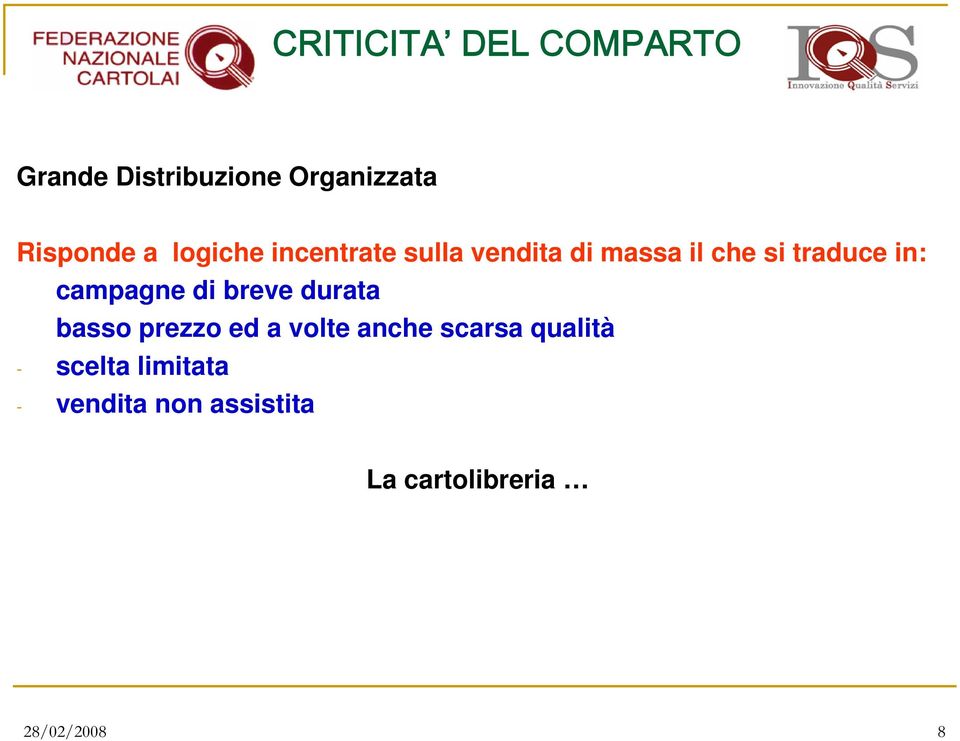 FEDERAZIONE NAZIONALE CARTOLAI

CRITICITA' DEL COMPARTO

IQS
Innovazione Qualità Servizi

Grande Distribuzione Organizzata

Risponde a logiche incentrate sulla vendita di massa il che si traduce in:
campagne di breve durata
basso prezzo ed a volte anche scarsa qualità
- scelta limitata
- vendita non assistita

La cartolibreria …

28/02/2008

8